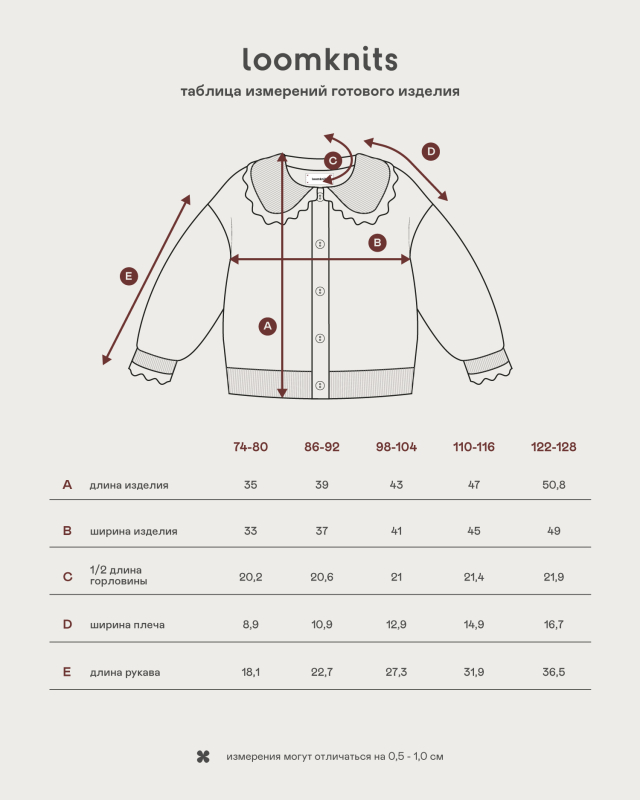 loomknits

таблица измерений готового изделия

C D B E A

| | | 74-80 | 86-92 | 98-104 | 110-116 | 122-128 |
|---|---|---|---|---|---|---|
| A | длина изделия | 35 | 39 | 43 | 47 | 50,8 |
| B | ширина изделия | 33 | 37 | 41 | 45 | 49 |
| C | 1/2 длина горловины | 20,2 | 20,6 | 21 | 21,4 | 21,9 |
| D | ширина плеча | 8,9 | 10,9 | 12,9 | 14,9 | 16,7 |
| E | длина рукава | 18,1 | 22,7 | 27,3 | 31,9 | 36,5 |

измерения могут отличаться на 0,5 - 1,0 см